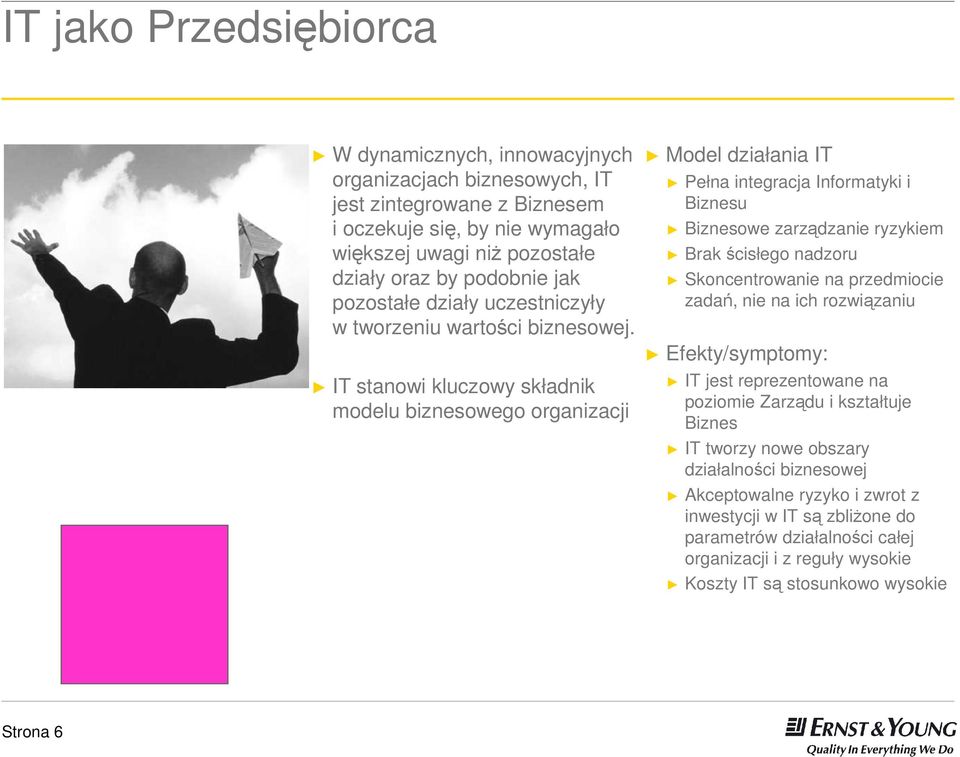 IT jako Przedsiębiorca

► W dynamicznych, innowacyjnych organizacjach biznesowych, IT jest zintegrowane z Biznesem i oczekuje się, by nie wymagało większej uwagi niż pozostałe działy oraz by podobnie jak pozostałe działy uczestniczyły w tworzeniu wartości biznesowej.

► IT stanowi kluczowy składnik modelu biznesowego organizacji

► Model działania IT
► Pełna integracja Informatyki i Biznesu
► Biznesowe zarządzanie ryzykiem
► Brak ścisłego nadzoru
► Skoncentrowanie na przedmiocie zadań, nie na ich rozwiązaniu

► Efekty/symptomy:
► IT jest reprezentowane na poziomie Zarządu i kształtuje Biznes
► IT tworzy nowe obszary działalności biznesowej
► Akceptowalne ryzyko i zwrot z inwestycji w IT są zbliżone do parametrów działalności całej organizacji i z reguły wysokie
► Koszty IT są stosunkowo wysokie

Strona 6

ERNST & YOUNG
Quality In Everything We Do